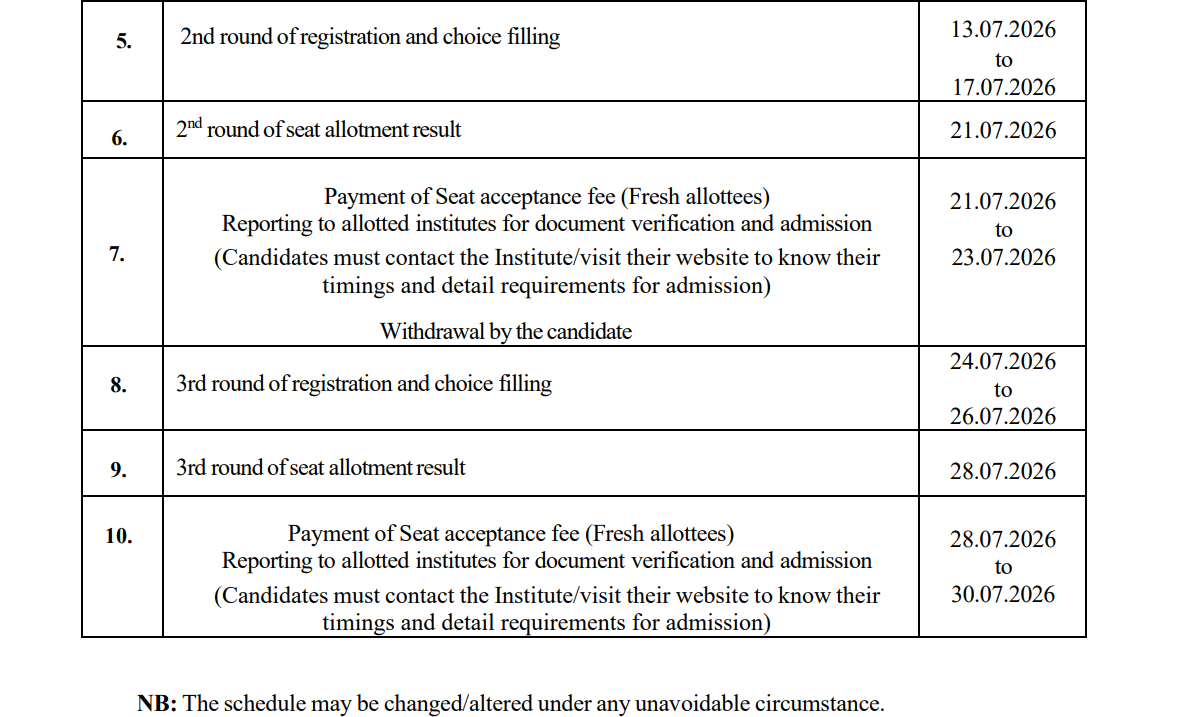 | 5. | 2nd round of registration and choice filling | 13.07.2026 to 17.07.2026 |
|---|---|---|
| 6. | $2^{nd}$ round of seat allotment result | 21.07.2026 |
| 7. | Payment of Seat acceptance fee (Fresh allottees) Reporting to allotted institutes for document verification and admission (Candidates must contact the Institute/visit their website to know their timings and detail requirements for admission) Withdrawal by the candidate | 21.07.2026 to 23.07.2026 |
| 8. | 3rd round of registration and choice filling | 24.07.2026 to 26.07.2026 |
| 9. | 3rd round of seat allotment result | 28.07.2026 |
| 10. | Payment of Seat acceptance fee (Fresh allottees) Reporting to allotted institutes for document verification and admission (Candidates must contact the Institute/visit their website to know their timings and detail requirements for admission) | 28.07.2026 to 30.07.2026 |

NB: The schedule may be changed/altered under any unavoidable circumstance.